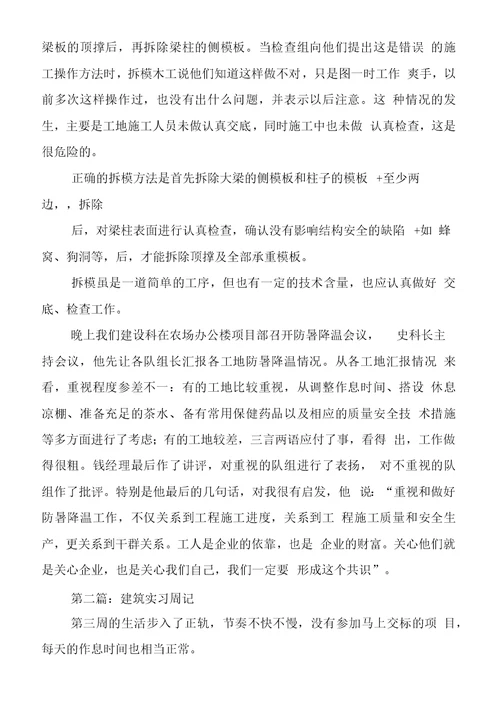 梁板的顶撑后，再拆除梁柱的侧模板。当检查组向他们提出这是错误 的施工操作方法时，拆模木工说他们知道这样做不对，只是图一时工作 爽手，以前多次这样操作过，也没有出什么问题，并表示以后注意。这 种情况的发生，主要是工地施工人员未做认真交底，同时施工中也未做 认真检查，这是很危险的。

正确的拆模方法是首先拆除大梁的侧模板和柱子的模板 +至少两边，，拆除

后，对梁柱表面进行认真检查，确认没有影响结构安全的缺陷 +如 蜂窝、狗洞等，后，才能拆除顶撑及全部承重模板。

拆模虽是一道简单的工序，但也有一定的技术含量，也应认真做好 交底、检查工作。

晚上我们建设科在农场办公楼项目部召开防暑降温会议， 史科长主持会议，他先让各队组长汇报各工地防暑降温情况。从各工地汇报情况 来看，重视程度参差不一：有的工地比较重视，从调整作息时间、搭设 休息凉棚、准备充足的茶水、备有常用保健药品以及相应的质量安全技 术措施等多方面进行了考虑；有的工地较差，三言两语应付了事，看得 出，工作做得很粗。钱经理最后作了讲评，对重视的队组进行了表扬， 对不重视的队组作了批评。特别是他最后的几句话，对我很有启发，他 说：“重视和做好防暑降温工作，不仅关系到工程施工进度，关系到工 程施工质量和安全生产，更关系到干群关系。工人是企业的依靠，也是 企业的财富。关心他们就是关心企业，也是关心我们自己，我们一定要 形成这个共识”。

第二篇：建筑实习周记

第三周的生活步入了正轨，节奏不快不慢，没有参加马上交标的项 目，每天的作息时间也相当正常。